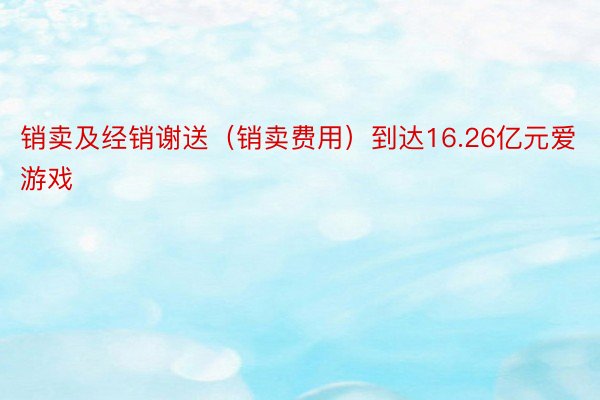 销卖及经销谢送（销卖费用）到达16.26亿元爱游戏